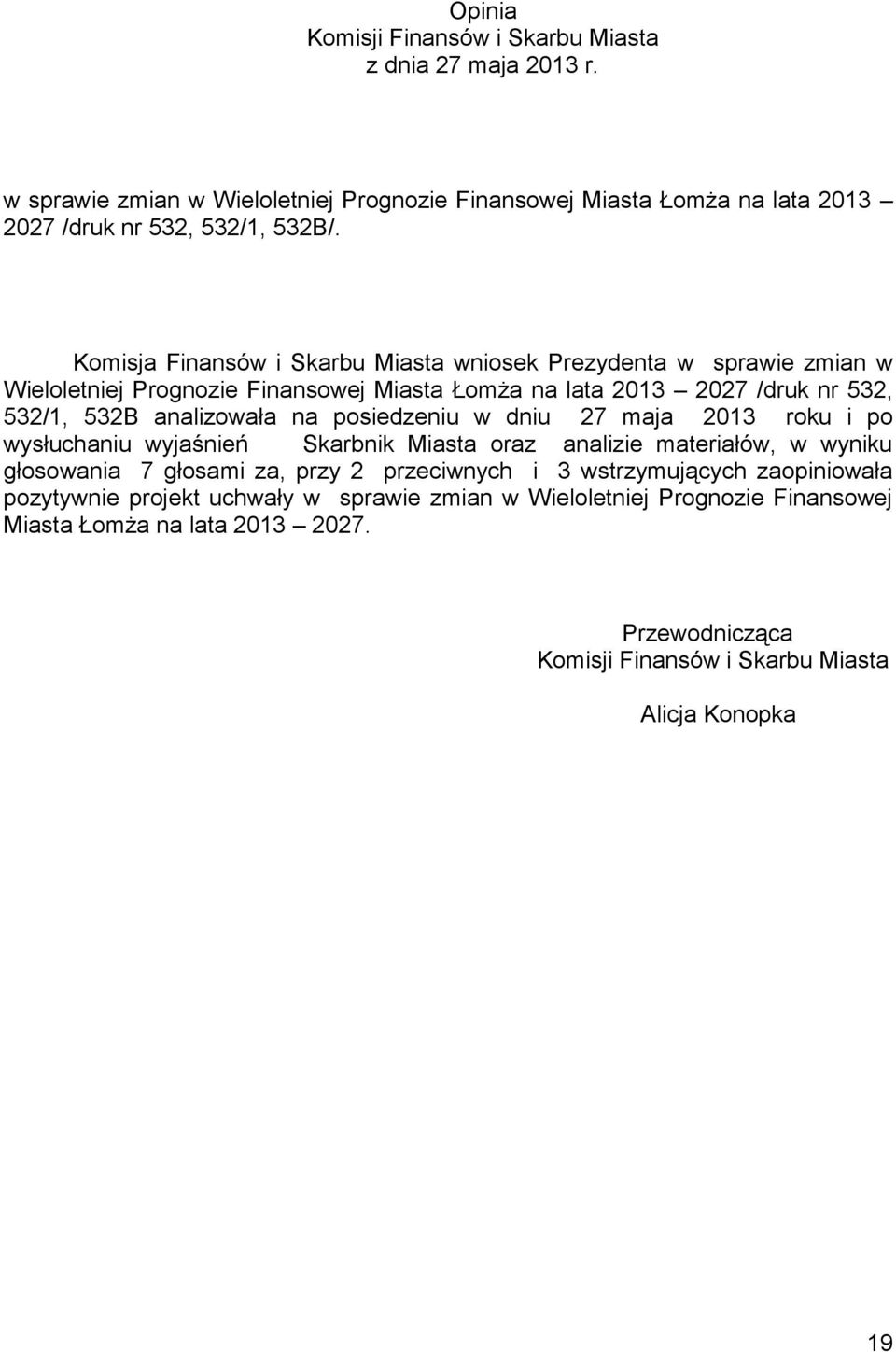 Opinia
Komisji Finansów i Skarbu Miasta
z dnia 27 maja 2013 r.

w sprawie zmian w Wieloletniej Prognozie Finansowej Miasta Łomża na lata 2013 – 2027 /druk nr 532, 532/1, 532B/.

Komisja Finansów i Skarbu Miasta wniosek Prezydenta w sprawie zmian w Wieloletniej Prognozie Finansowej Miasta Łomża na lata 2013 – 2027 /druk nr 532, 532/1, 532B analizowała na posiedzeniu w dniu 27 maja 2013 roku i po wysłuchaniu wyjaśnień Skarbnik Miasta oraz analizie materiałów, w wyniku głosowania 7 głosami za, przy 2 przeciwnych i 3 wstrzymujących zaopiniowała pozytywnie projekt uchwały w sprawie zmian w Wieloletniej Prognozie Finansowej Miasta Łomża na lata 2013 – 2027.

Przewodnicząca
Komisji Finansów i Skarbu Miasta

Alicja Konopka

19